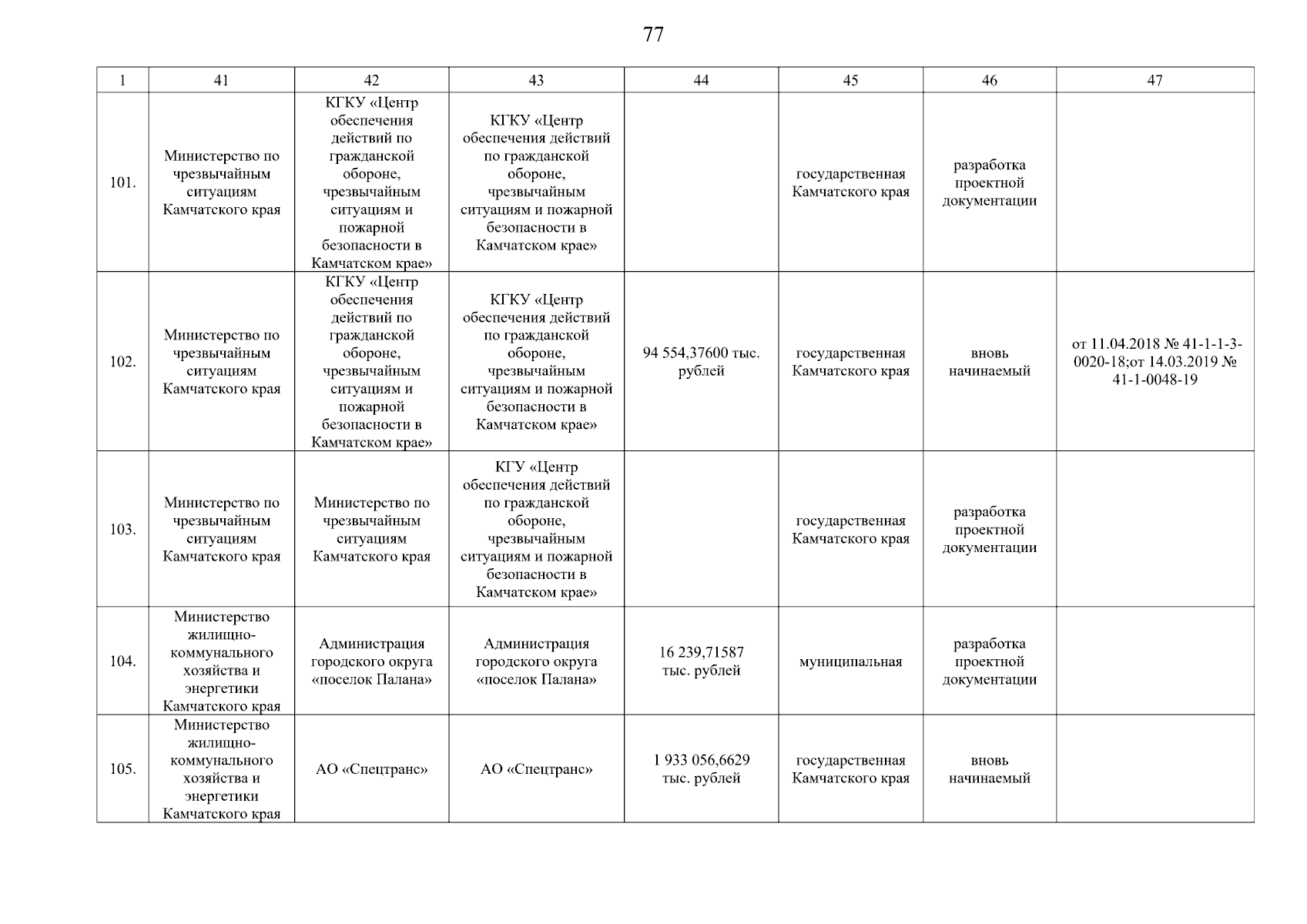 77

| 1 | 41 | 42 | 43 | 44 | 45 | 46 | 47 |
|---|---|---|---|---|---|---|---|
| 101. | Министерство по чрезвычайным ситуациям Камчатского края | КГКУ «Центр обеспечения действий по гражданской обороне, чрезвычайным ситуациям и пожарной безопасности в Камчатском крае» | КГКУ «Центр обеспечения действий по гражданской обороне, чрезвычайным ситуациям и пожарной безопасности в Камчатском крае» |  | государственная Камчатского края | разработка проектной документации |  |
| 102. | Министерство по чрезвычайным ситуациям Камчатского края | КГКУ «Центр обеспечения действий по гражданской обороне, чрезвычайным ситуациям и пожарной безопасности в Камчатском крае» | КГКУ «Центр обеспечения действий по гражданской обороне, чрезвычайным ситуациям и пожарной безопасности в Камчатском крае» | 94 554,37600 тыс. рублей | государственная Камчатского края | вновь начинаемый | от 11.04.2018 № 41-1-1-3-0020-18;от 14.03.2019 № 41-1-0048-19 |
| 103. | Министерство по чрезвычайным ситуациям Камчатского края | Министерство по чрезвычайным ситуациям Камчатского края | КГУ «Центр обеспечения действий по гражданской обороне, чрезвычайным ситуациям и пожарной безопасности в Камчатском крае» |  | государственная Камчатского края | разработка проектной документации |  |
| 104. | Министерство жилищно-коммунального хозяйства и энергетики Камчатского края | Администрация городского округа «поселок Палана» | Администрация городского округа «поселок Палана» | 16 239,71587 тыс. рублей | муниципальная | разработка проектной документации |  |
| 105. | Министерство жилищно-коммунального хозяйства и энергетики Камчатского края | АО «Спецтранс» | АО «Спецтранс» | 1 933 056,6629 тыс. рублей | государственная Камчатского края | вновь начинаемый |  |